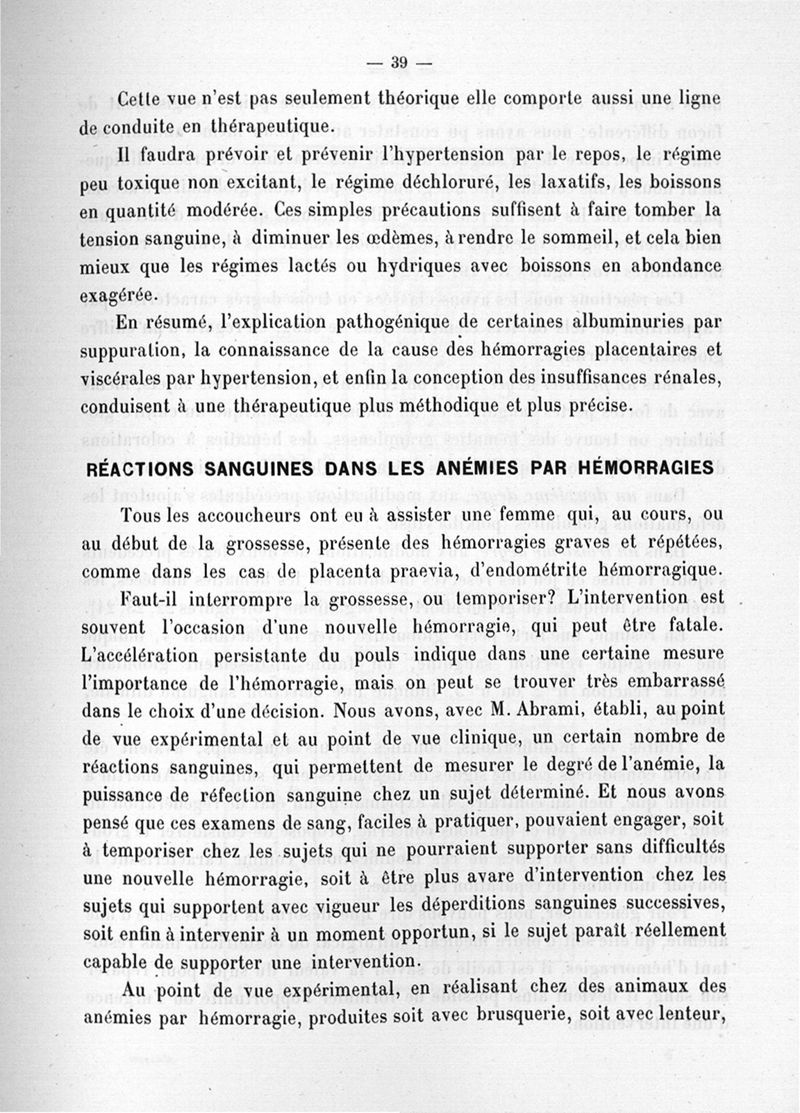 — 39 —

Cette vue n'est pas seulement théorique elle comporte aussi une ligne de conduite en thérapeutique.

Il faudra prévoir et prévenir l'hypertension par le repos, le régime peu toxique non excitant, le régime déchloruré, les laxatifs, les boissons en quantité modérée. Ces simples précautions suffisent à faire tomber la tension sanguine, à diminuer les œdèmes, à rendre le sommeil, et cela bien mieux que les régimes lactés ou hydriques avec boissons en abondance exagérée.

En résumé, l'explication pathogénique de certaines albuminuries par suppuration, la connaissance de la cause des hémorragies placentaires et viscérales par hypertension, et enfin la conception des insuffisances rénales, conduisent à une thérapeutique plus méthodique et plus précise.

RÉACTIONS SANGUINES DANS LES ANÉMIES PAR HÉMORRAGIES

Tous les accoucheurs ont eu à assister une femme qui, au cours, ou au début de la grossesse, présente des hémorragies graves et répétées, comme dans les cas de placenta praevia, d'endométrite hémorragique.

Faut-il interrompre la grossesse, ou temporiser? L'intervention est souvent l'occasion d'une nouvelle hémorragie, qui peut être fatale. L'accélération persistante du pouls indique dans une certaine mesure l'importance de l'hémorragie, mais on peut se trouver très embarrassé dans le choix d'une décision. Nous avons, avec M. Abrami, établi, au point de vue expérimental et au point de vue clinique, un certain nombre de réactions sanguines, qui permettent de mesurer le degré de l'anémie, la puissance de réfection sanguine chez un sujet déterminé. Et nous avons pensé que ces examens de sang, faciles à pratiquer, pouvaient engager, soit à temporiser chez les sujets qui ne pourraient supporter sans difficultés une nouvelle hémorragie, soit à être plus avare d'intervention chez les sujets qui supportent avec vigueur les déperditions sanguines successives, soit enfin à intervenir à un moment opportun, si le sujet paraît réellement capable de supporter une intervention.

Au point de vue expérimental, en réalisant chez des animaux des anémies par hémorragie, produites soit avec brusquerie, soit avec lenteur,